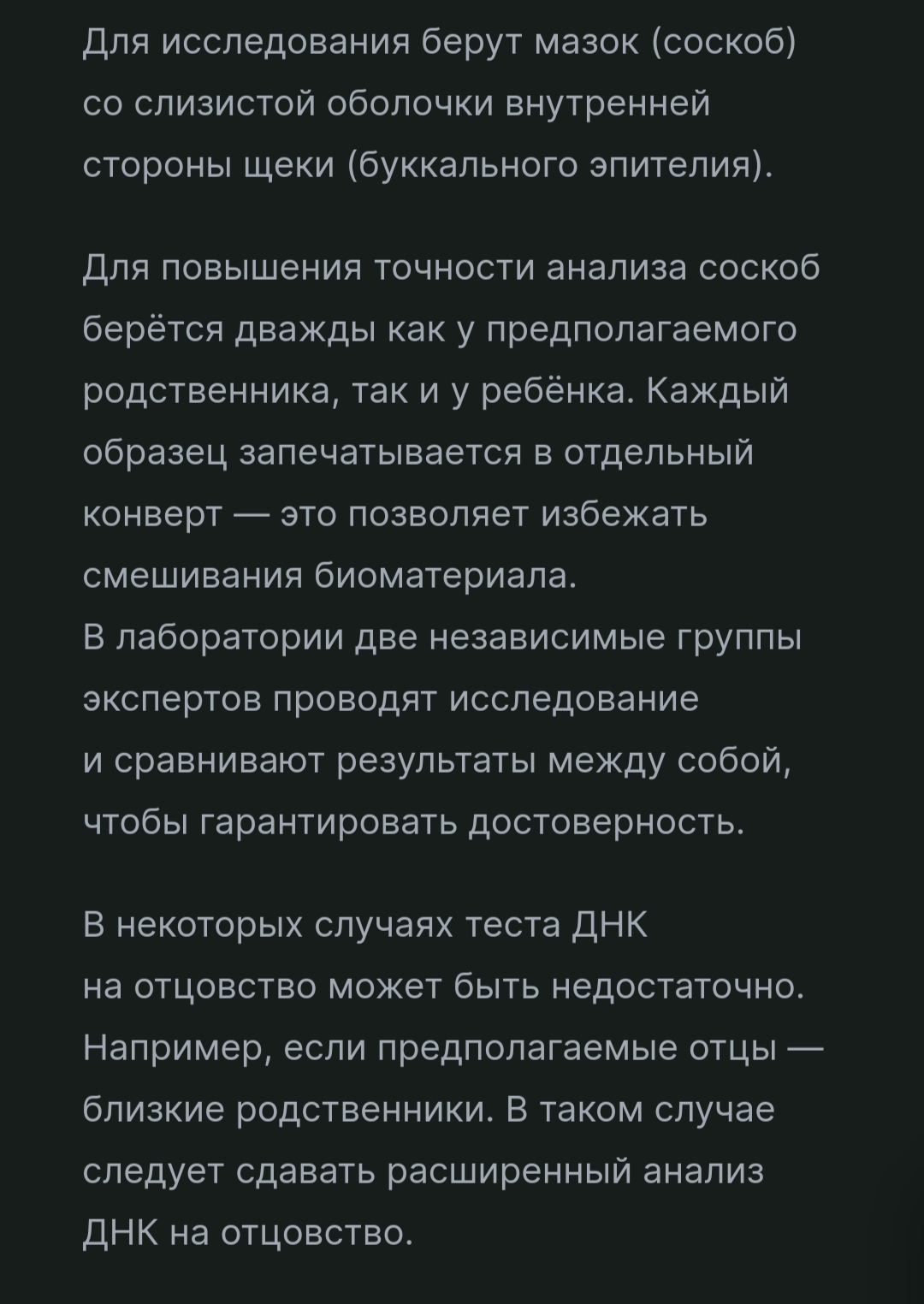 Для исследования берут мазок (соскоб) со слизистой оболочки внутренней стороны щеки (буккального эпителия).

Для повышения точности анализа соскоб берётся дважды как у предполагаемого родственника, так и у ребёнка. Каждый образец запечатывается в отдельный конверт — это позволяет избежать смешивания биоматериала.
В лаборатории две независимые группы экспертов проводят исследование и сравнивают результаты между собой, чтобы гарантировать достоверность.

В некоторых случаях теста ДНК на отцовство может быть недостаточно. Например, если предполагаемые отцы — близкие родственники. В таком случае следует сдавать расширенный анализ ДНК на отцовство.